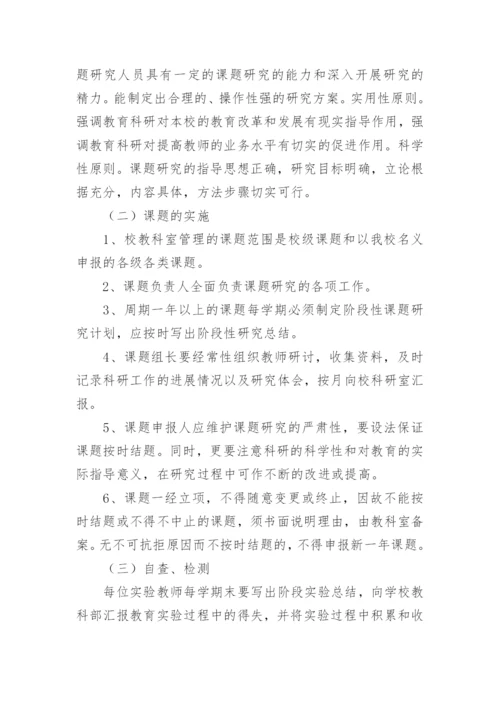 题研究人员具有一定的课题研究的能力和深入开展研究的精力。能制定出合理的、操作性强的研究方案。实用性原则。强调教育科研对本校的教育改革和发展有现实指导作用，强调教育科研对提高教师的业务水平有切实的促进作用。科学性原则。课题研究的指导思想正确，研究目标明确，立论根据充分，内容具体，方法步骤切实可行。

（二）课题的实施

1、校教科室管理的课题范围是校级课题和以我校名义申报的各级各类课题。

2、课题负责人全面负责课题研究的各项工作。

3、周期一年以上的课题每学期必须制定阶段性课题研究计划，应按时写出阶段性研究总结。

4、课题组长要经常性组织教师研讨，收集资料，及时记录科研工作的进展情况以及研究体会，按月向校科研室汇报。

5、课题申报人应维护课题研究的严肃性，要设法保证课题按时结题。同时，更要注意科研的科学性和对教育的实际指导意义，在研究过程中可作不断的改进或提高。

6、课题一经立项，不得随意变更或终止，因故不能按时结题或不得不中止的课题，须书面说明理由，由教科室备案。无不可抗拒原因而不按时结题的，不得申报新一年课题。

（三）自查、检测

每位实验教师每学期末要写出阶段实验总结，向学校教科部汇报教育实验过程中的得失，并将实验过程中积累和收